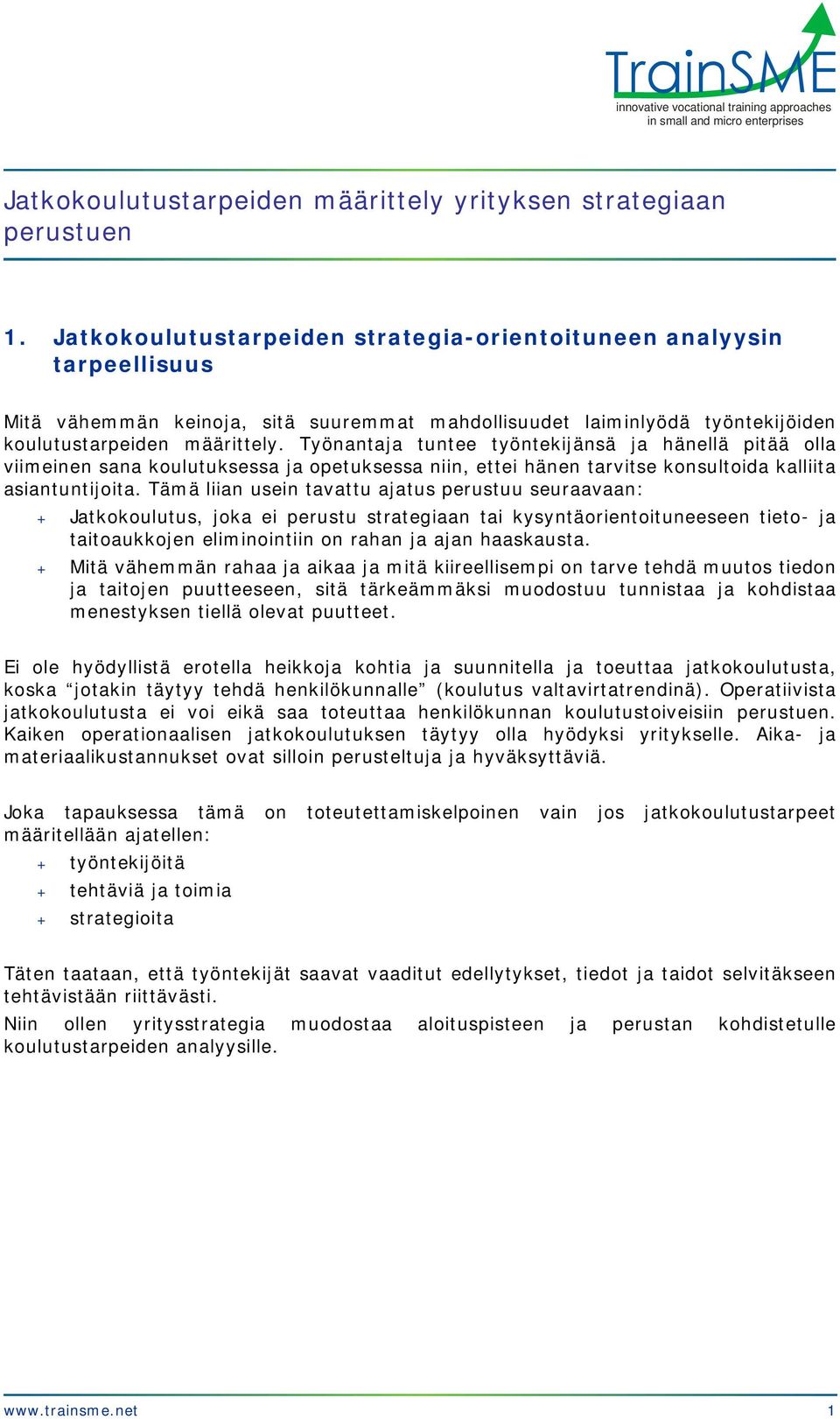 TrainSME
innovative vocational training approaches in small and micro enterprises

Jatkokoulutustarpeiden määrittely yrityksen strategiaan perustuen

1. Jatkokoulutustarpeiden strategia-orientoituneen analyysin tarpeellisuus

Mitä vähemmän keinoja, sitä suuremmat mahdollisuudet laiminlyödä työntekijöiden koulutustarpeiden määrittely. Työnantaja tuntee työntekijänsä ja hänellä pitää olla viimeinen sana koulutuksessa ja opetuksessa niin, ettei hänen tarvitse konsultoida kalliita asiantuntijoita. Tämä liian usein tavattu ajatus perustuu seuraavaan:

+ Jatkokoulutus, joka ei perustu strategiaan tai kysyntäorientoituneeseen tieto- ja taitoaukkojen eliminointiin on rahan ja ajan haaskausta.
+ Mitä vähemmän rahaa ja aikaa ja mitä kiireellisempi on tarve tehdä muutos tiedon ja taitojen puutteeseen, sitä tärkeämmäksi muodostuu tunnistaa ja kohdistaa menestyksen tiellä olevat puutteet.

Ei ole hyödyllistä erotella heikkoja kohtia ja suunnitella ja toeuttaa jatkokoulutusta, koska “jotakin täytyy tehdä henkilökunnalle” (koulutus valtavirtatrendinä). Operatiivista jatkokoulutusta ei voi eikä saa toteuttaa henkilökunnan koulutustoiveisiin perustuen. Kaiken operationaalisen jatkokoulutuksen täytyy olla hyödyksi yritykselle. Aika- ja materiaalikustannukset ovat silloin perusteltuja ja hyväksyttäviä.

Joka tapauksessa tämä on toteutettamiskelpoinen vain jos jatkokoulutustarpeet määritellään ajatellen:

+ työntekijöitä
+ tehtäviä ja toimia
+ strategioita

Täten taataan, että työntekijät saavat vaaditut edellytykset, tiedot ja taidot selvitäkseen tehtävistään riittävästi.
Niin ollen yritysstrategia muodostaa aloituspisteen ja perustan kohdistetulle koulutustarpeiden analyysille.

www.trainsme.net 1